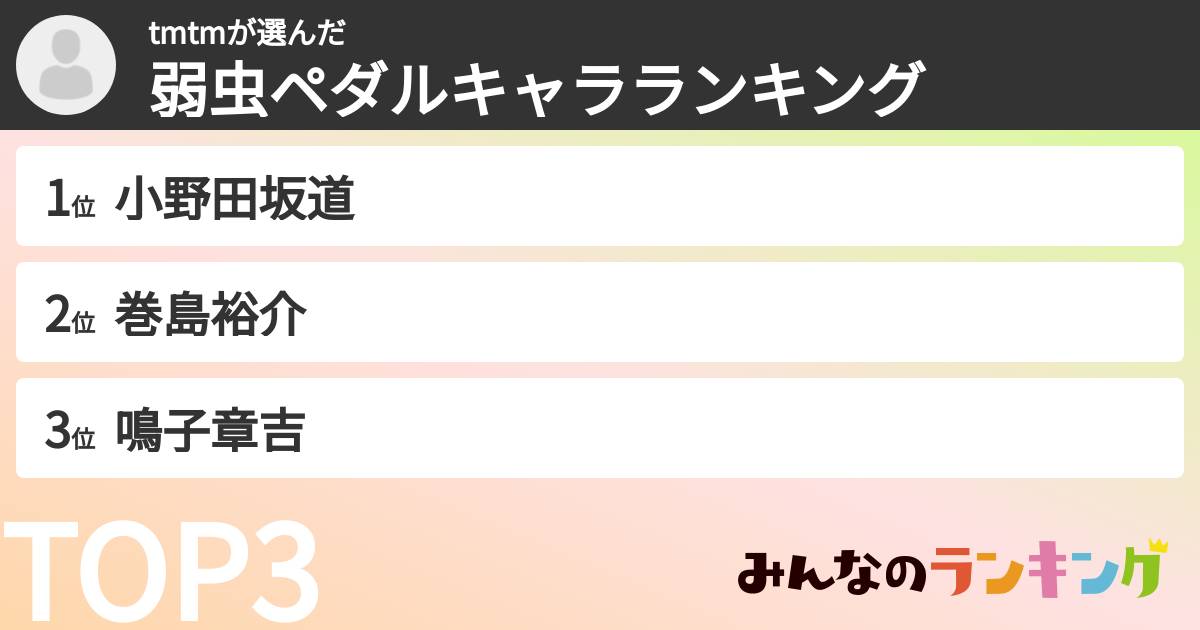 tmtmが選んだ
弱虫ペダルキャラランキング

1位 小野田坂道

2位 巻島裕介

3位 鳴子章吉

TOP3

みんなのランキング